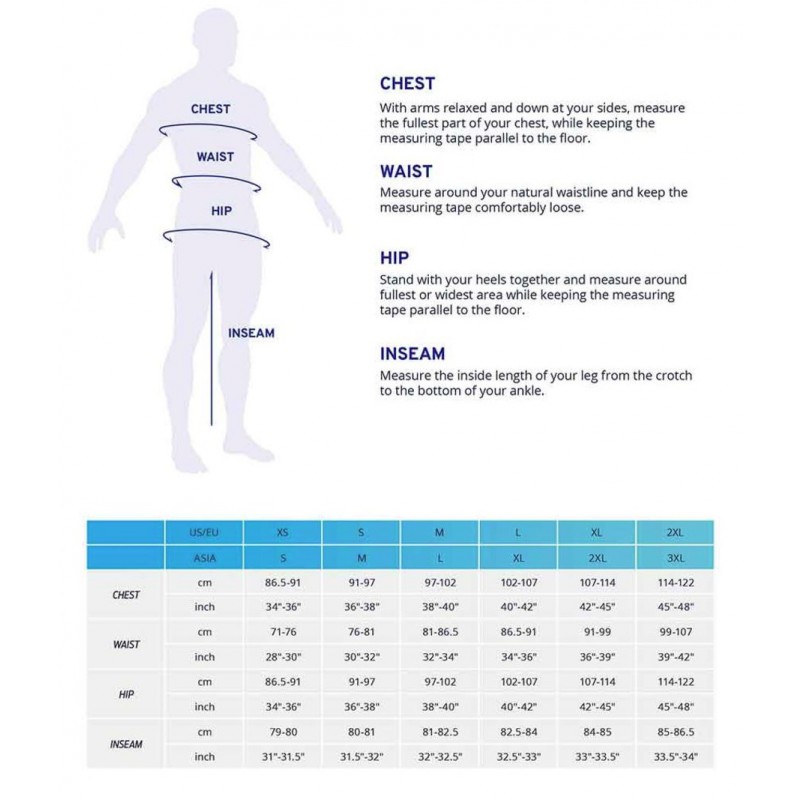 CHEST
WAIST
HIP
INSEAM

CHEST
With arms relaxed and down at your sides, measure the fullest part of your chest, while keeping the measuring tape parallel to the floor.

WAIST
Measure around your natural waistline and keep the measuring tape comfortably loose.

HIP
Stand with your heels together and measure around fullest or widest area while keeping the measuring tape parallel to the floor.

INSEAM
Measure the inside length of your leg from the crotch to the bottom of your ankle.

| | US/EU | XS | S | M | L | XL | 2XL |
|---|---|---|---|---|---|---|---|
| | ASIA | S | M | L | XL | 2XL | 3XL |
| CHEST | cm | 86.5-91 | 91-97 | 97-102 | 102-107 | 107-114 | 114-122 |
| | inch | 34"-36" | 36"-38" | 38"-40" | 40"-42" | 42"-45" | 45"-48" |
| WAIST | cm | 71-76 | 76-81 | 81-86.5 | 86.5-91 | 91-99 | 99-107 |
| | inch | 28"-30" | 30"-32" | 32"-34" | 34"-36" | 36"-39" | 39"-42" |
| HIP | cm | 86.5-91 | 91-97 | 97-102 | 102-107 | 107-114 | 114-122 |
| | inch | 34"-36" | 36"-38" | 38"-40" | 40"-42" | 42"-45" | 45"-48" |
| INSEAM | cm | 79-80 | 80-81 | 81-82.5 | 82.5-84 | 84-85 | 85-86.5 |
| | inch | 31"-31.5" | 31.5"-32" | 32"-32.5" | 32.5"-33" | 33"-33.5" | 33.5"-34" |